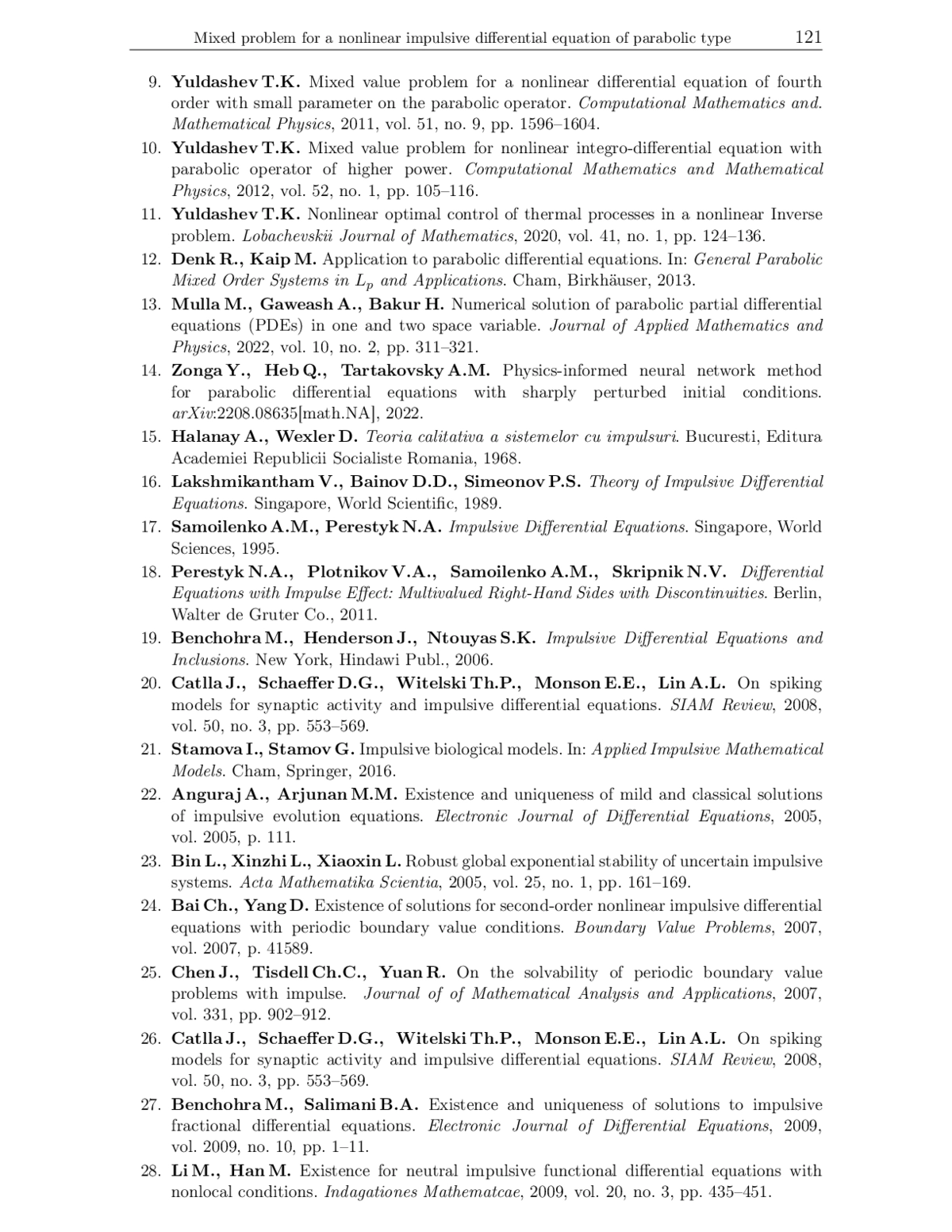 Mixed problem for a nonlinear impulsive differential equation of parabolic type 121

9. Yuldashev T.K. Mixed value problem for a nonlinear differential equation of fourth order with small parameter on the parabolic operator. Computational Mathematics and. Mathematical Physics, 2011, vol. 51, no. 9, pp. 1596–1604.

10. Yuldashev T.K. Mixed value problem for nonlinear integro-differential equation with parabolic operator of higher power. Computational Mathematics and Mathematical Physics, 2012, vol. 52, no. 1, pp. 105–116.

11. Yuldashev T.K. Nonlinear optimal control of thermal processes in a nonlinear Inverse problem. Lobachevskii Journal of Mathematics, 2020, vol. 41, no. 1, pp. 124–136.

12. Denk R., Kaip M. Application to parabolic differential equations. In: General Parabolic Mixed Order Systems in $L_p$ and Applications. Cham, Birkhäuser, 2013.

13. Mulla M., Gaweash A., Bakur H. Numerical solution of parabolic partial differential equations (PDEs) in one and two space variable. Journal of Applied Mathematics and Physics, 2022, vol. 10, no. 2, pp. 311–321.

14. Zonga Y., Heb Q., Tartakovsky A.M. Physics-informed neural network method for parabolic differential equations with sharply perturbed initial conditions. arXiv:2208.08635[math.NA], 2022.

15. Halanay A., Wexler D. Teoria calitativa a sistemelor cu impulsuri. Bucuresti, Editura Academiei Republicii Socialiste Romania, 1968.

16. Lakshmikantham V., Bainov D.D., Simeonov P.S. Theory of Impulsive Differential Equations. Singapore, World Scientific, 1989.

17. Samoilenko A.M., Perestyk N.A. Impulsive Differential Equations. Singapore, World Sciences, 1995.

18. Perestyk N.A., Plotnikov V.A., Samoilenko A.M., Skripnik N.V. Differential Equations with Impulse Effect: Multivalued Right-Hand Sides with Discontinuities. Berlin, Walter de Gruter Co., 2011.

19. Benchohra M., Henderson J., Ntouyas S.K. Impulsive Differential Equations and Inclusions. New York, Hindawi Publ., 2006.

20. Catlla J., Schaeffer D.G., Witelski Th.P., Monson E.E., Lin A.L. On spiking models for synaptic activity and impulsive differential equations. SIAM Review, 2008, vol. 50, no. 3, pp. 553–569.

21. Stamova I., Stamov G. Impulsive biological models. In: Applied Impulsive Mathematical Models. Cham, Springer, 2016.

22. Anguraj A., Arjunan M.M. Existence and uniqueness of mild and classical solutions of impulsive evolution equations. Electronic Journal of Differential Equations, 2005, vol. 2005, p. 111.

23. Bin L., Xinzhi L., Xiaoxin L. Robust global exponential stability of uncertain impulsive systems. Acta Mathematika Scientia, 2005, vol. 25, no. 1, pp. 161–169.

24. Bai Ch., Yang D. Existence of solutions for second-order nonlinear impulsive differential equations with periodic boundary value conditions. Boundary Value Problems, 2007, vol. 2007, p. 41589.

25. Chen J., Tisdell Ch.C., Yuan R. On the solvability of periodic boundary value problems with impulse. Journal of of Mathematical Analysis and Applications, 2007, vol. 331, pp. 902–912.

26. Catlla J., Schaeffer D.G., Witelski Th.P., Monson E.E., Lin A.L. On spiking models for synaptic activity and impulsive differential equations. SIAM Review, 2008, vol. 50, no. 3, pp. 553–569.

27. Benchohra M., Salimani B.A. Existence and uniqueness of solutions to impulsive fractional differential equations. Electronic Journal of Differential Equations, 2009, vol. 2009, no. 10, pp. 1–11.

28. Li M., Han M. Existence for neutral impulsive functional differential equations with nonlocal conditions. Indagationes Mathematcae, 2009, vol. 20, no. 3, pp. 435–451.